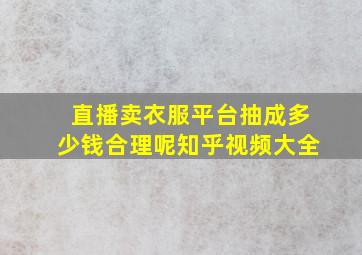 直播卖衣服平台抽成多少钱合理呢知乎视频大全